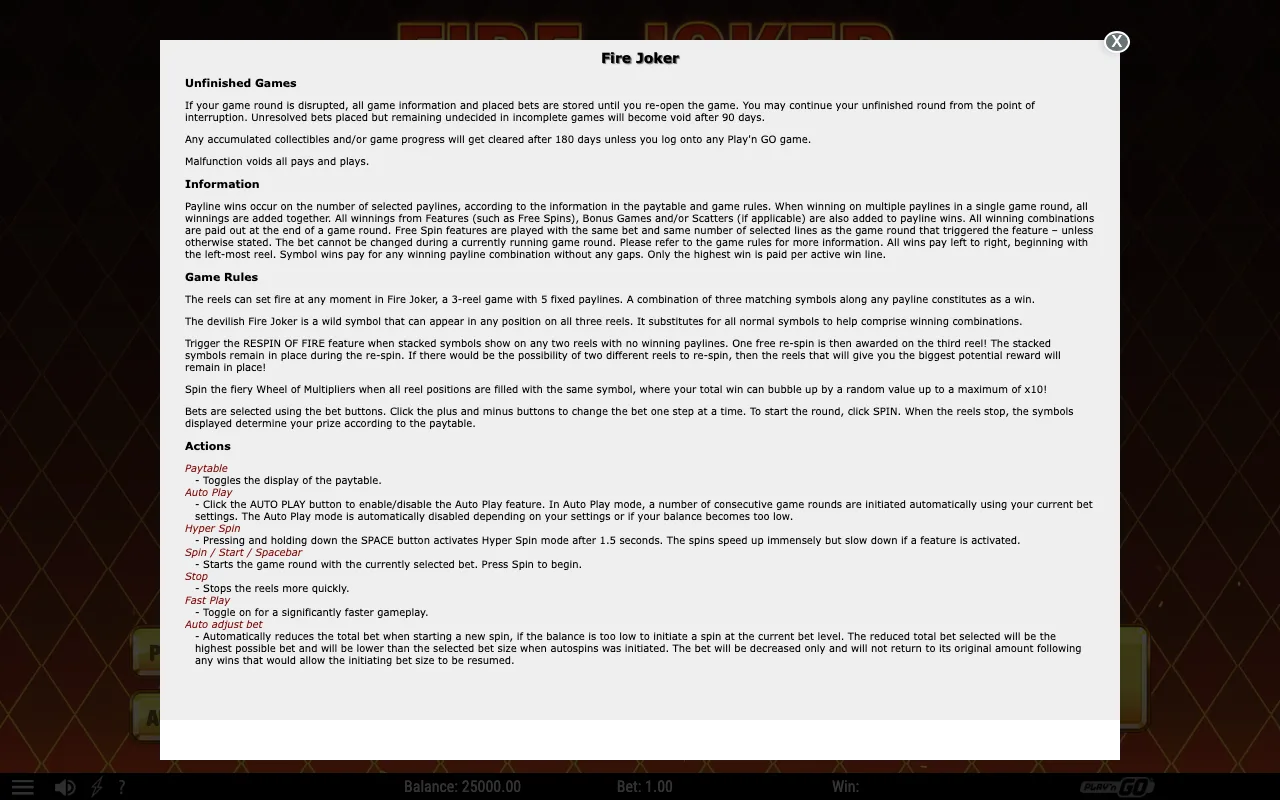 X

Fire Joker

Unfinished Games

If your game round is disrupted, all game information and placed bets are stored until you re-open the game. You may continue your unfinished round from the point of interruption. Unresolved bets placed but remaining undecided in incomplete games will become void after 90 days.

Any accumulated collectibles and/or game progress will get cleared after 180 days unless you log onto any Play'n GO game.

Malfunction voids all pays and plays.

Information

Payline wins occur on the number of selected paylines, according to the information in the paytable and game rules. When winning on multiple paylines in a single game round, all winnings are added together. All winnings from Features (such as Free Spins), Bonus Games and/or Scatters (if applicable) are also added to payline wins. All winning combinations are paid out at the end of a game round. Free Spin features are played with the same bet and same number of selected lines as the game round that triggered the feature – unless otherwise stated. The bet cannot be changed during a currently running game round. Please refer to the game rules for more information. All wins pay left to right, beginning with the left-most reel. Symbol wins pay for any winning payline combination without any gaps. Only the highest win is paid per active win line.

Game Rules

The reels can set fire at any moment in Fire Joker, a 3-reel game with 5 fixed paylines. A combination of three matching symbols along any payline constitutes as a win.

The devilish Fire Joker is a wild symbol that can appear in any position on all three reels. It substitutes for all normal symbols to help comprise winning combinations.

Trigger the RESPIN OF FIRE feature when stacked symbols show on any two reels with no winning paylines. One free re-spin is then awarded on the third reel! The stacked symbols remain in place during the re-spin. If there would be the possibility of two different reels to re-spin, then the reels that will give you the biggest potential reward will remain in place!

Spin the fiery Wheel of Multipliers when all reel positions are filled with the same symbol, where your total win can bubble up by a random value up to a maximum of x10!

Bets are selected using the bet buttons. Click the plus and minus buttons to change the bet one step at a time. To start the round, click SPIN. When the reels stop, the symbols displayed determine your prize according to the paytable.

Actions

Paytable
- Toggles the display of the paytable.
Auto Play
- Click the AUTO PLAY button to enable/disable the Auto Play feature. In Auto Play mode, a number of consecutive game rounds are initiated automatically using your current bet settings. The Auto Play mode is automatically disabled depending on your settings or if your balance becomes too low.
Hyper Spin
- Pressing and holding down the SPACE button activates Hyper Spin mode after 1.5 seconds. The spins speed up immensely but slow down if a feature is activated.
Spin / Start / Spacebar
- Starts the game round with the currently selected bet. Press Spin to begin.
Stop
- Stops the reels more quickly.
Fast Play
- Toggle on for a significantly faster gameplay.
Auto adjust bet
- Automatically reduces the total bet when starting a new spin, if the balance is too low to initiate a spin at the current bet level. The reduced total bet selected will be the highest possible bet and will be lower than the selected bet size when autospins was initiated. The bet will be decreased only and will not return to its original amount following any wins that would allow the initiating bet size to be resumed.

? Balance: 25000.00 Bet: 1.00 Win: PLAY'n GO